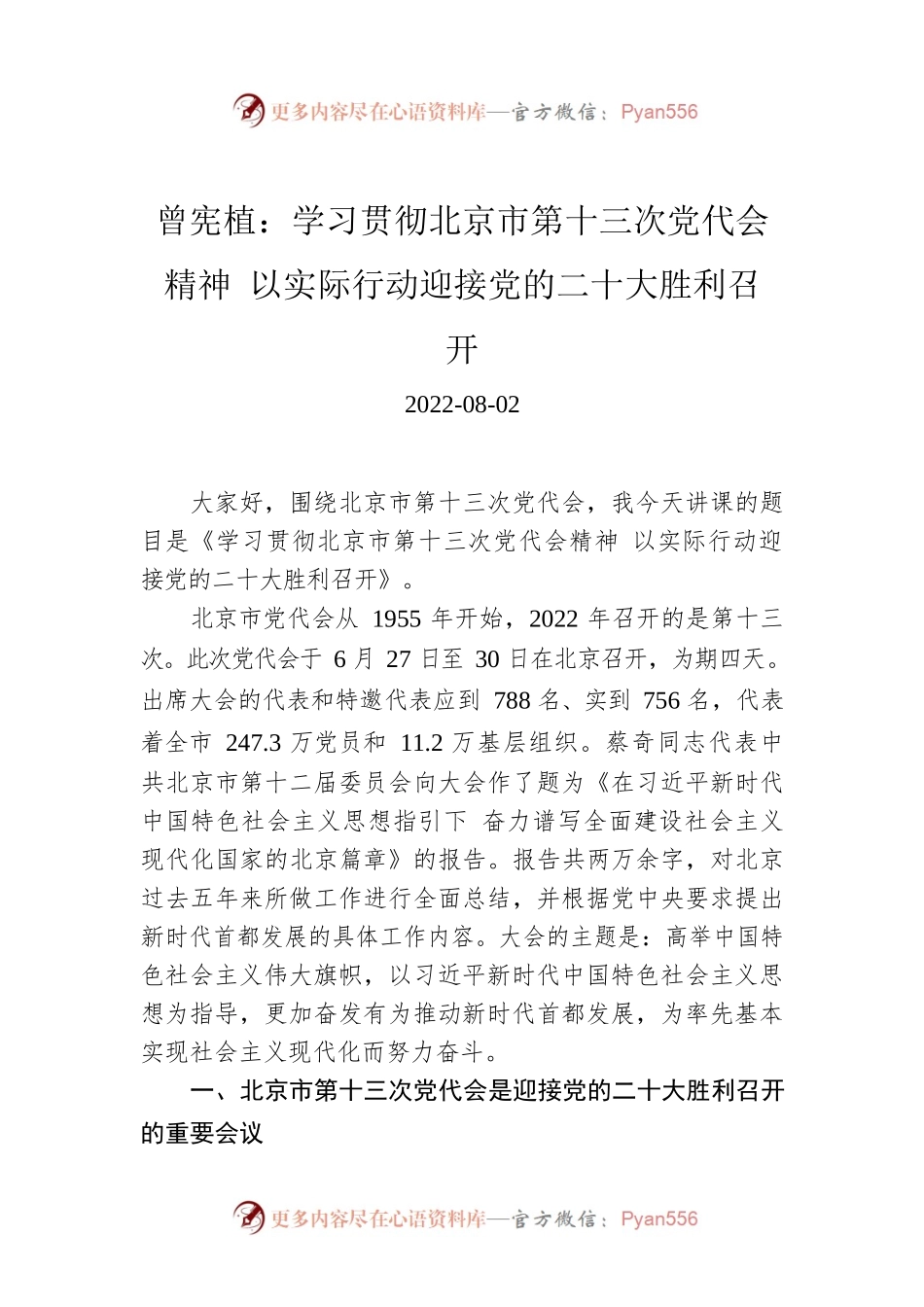 更多内容尽在心语资料库—官方微信：Pyan556

曾宪植：学习贯彻北京市第十三次党代会精神 以实际行动迎接党的二十大胜利召开

2022-08-02

大家好，围绕北京市第十三次党代会，我今天讲课的题目是《学习贯彻北京市第十三次党代会精神 以实际行动迎接党的二十大胜利召开》。

北京市党代会从 1955 年开始，2022 年召开的是第十三次。此次党代会于 6 月 27 日至 30 日在北京召开，为期四天。出席大会的代表和特邀代表应到 788 名、实到 756 名，代表着全市 247.3 万党员和 11.2 万基层组织。蔡奇同志代表中共北京市第十二届委员会向大会作了题为《在习近平新时代中国特色社会主义思想指引下 奋力谱写全面建设社会主义现代化国家的北京篇章》的报告。报告共两万余字，对北京过去五年来所做工作进行全面总结，并根据党中央要求提出新时代首都发展的具体工作内容。大会的主题是：高举中国特色社会主义伟大旗帜，以习近平新时代中国特色社会主义思想为指导，更加奋发有为推动新时代首都发展，为率先基本实现社会主义现代化而努力奋斗。

一、北京市第十三次党代会是迎接党的二十大胜利召开的重要会议

更多内容尽在心语资料库—官方微信：Pyan556